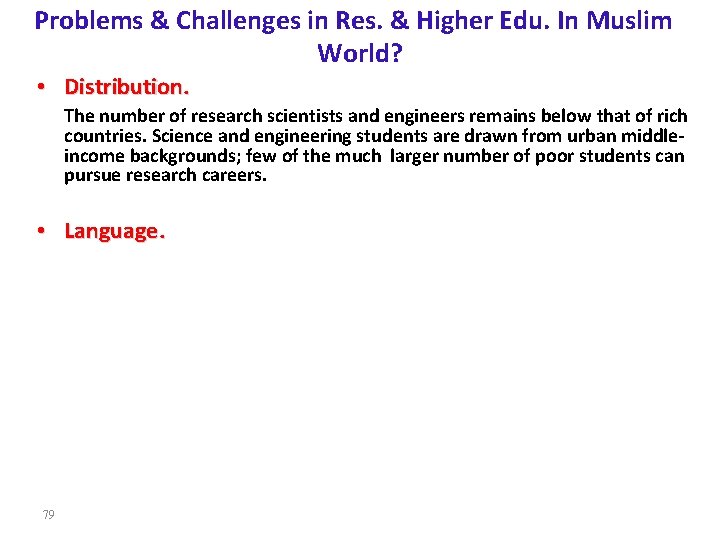 Problems & Challenges in Res. & Higher Edu. In Muslim World?

• Distribution.

The number of research scientists and engineers remains below that of rich countries. Science and engineering students are drawn from urban middle-income backgrounds; few of the much larger number of poor students can pursue research careers.

• Language.

79